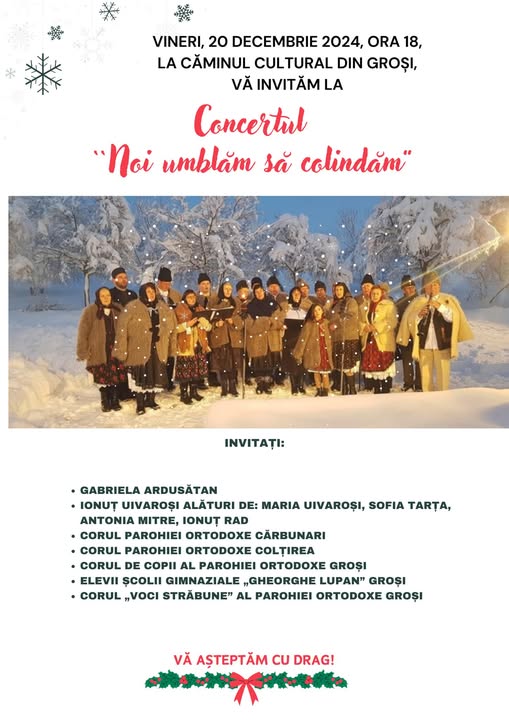 VINERI, 20 DECEMBRIE 2024, ORA 18,
LA CĂMINUL CULTURAL DIN GROȘI,
VĂ INVITĂM LA

Concertul
``Noi umblăm să colindăm"

INVITAȚI:

• GABRIELA ARDUSĂTAN
• IONUȚ UIVAROȘI ALĂTURI DE: MARIA UIVAROȘI, SOFIA TARȚA, ANTONIA MITRE, IONUȚ RAD
• CORUL PAROHIEI ORTODOXE CĂRBUNARI
• CORUL PAROHIEI ORTODOXE COLȚIREA
• CORUL DE COPII AL PAROHIEI ORTODOXE GROȘI
• ELEVII ȘCOLII GIMNAZIALE „GHEORGHE LUPAN" GROȘI
• CORUL „VOCI STRĂBUNE" AL PAROHIEI ORTODOXE GROȘI

VĂ AȘTEPTĂM CU DRAG!